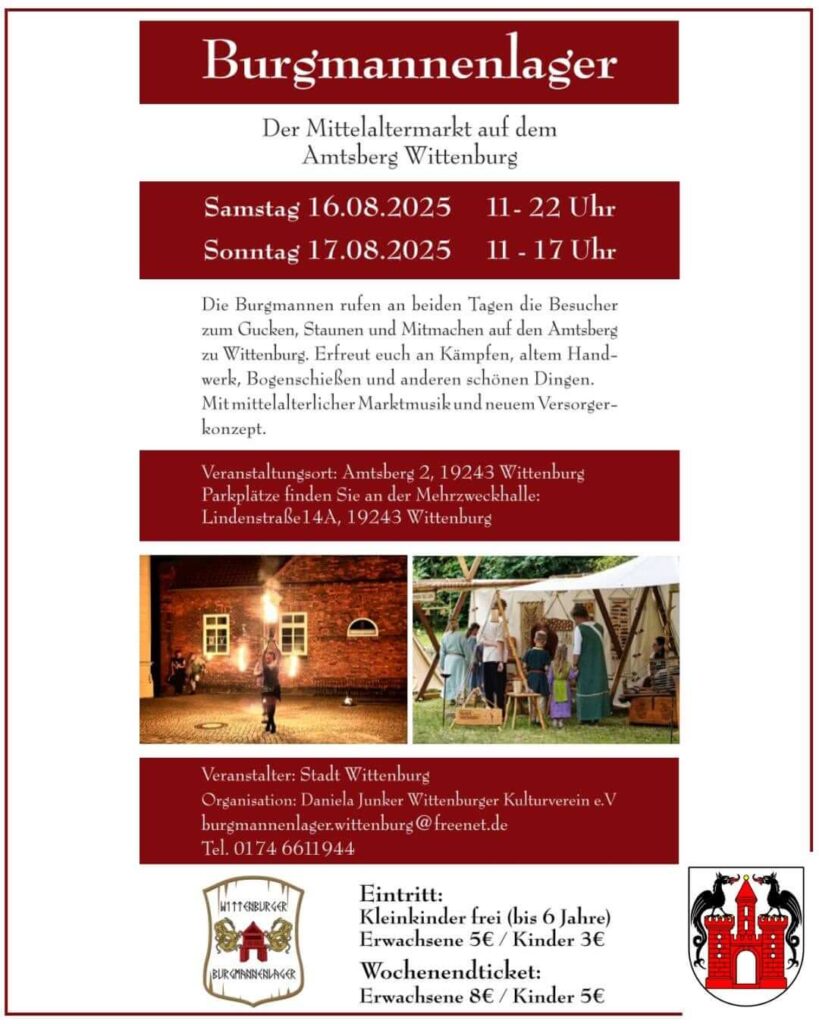 Burgmannenlager

Der Mittelaltermarkt auf dem Amtsberg Wittenburg

Samstag 16.08.2025 11- 22 Uhr
Sonntag 17.08.2025 11 - 17 Uhr

Die Burgmannen rufen an beiden Tagen die Besucher zum Gucken, Staunen und Mitmachen auf den Amtsberg zu Wittenburg. Erfreut euch an Kämpfen, altem Handwerk, Bogenschießen und anderen schönen Dingen. Mit mittelalterlicher Marktmusik und neuem Versorgerkonzept.

Veranstaltungsort: Amtsberg 2, 19243 Wittenburg
Parkplätze finden Sie an der Mehrzweckhalle: Lindenstraße14A, 19243 Wittenburg

Veranstalter: Stadt Wittenburg
Organisation: Daniela Junker Wittenburger Kulturverein e.V
burgmannenlager.wittenburg@freenet.de
Tel. 0174 6611944

WITTENBURGER
BURGMANNENLAGER

Eintritt:
Kleinkinder frei (bis 6 Jahre)
Erwachsene 5€ / Kinder 3€

Wochenendticket:
Erwachsene 8€ / Kinder 5€